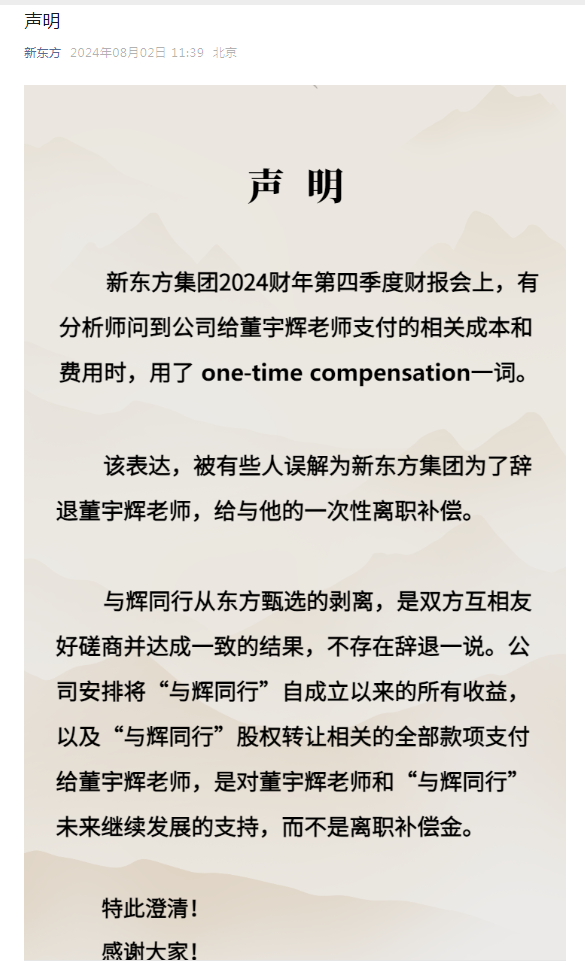 声明

新东方 2024年08月02日 11:39 北京

声 明

新东方集团2024财年第四季度财报会上，有分析师问到公司给董宇辉老师支付的相关成本和费用时，用了 one-time compensation一词。

该表达，被有些人误解为新东方集团为了辞退董宇辉老师，给与他的一次性离职补偿。

与辉同行从东方甄选的剥离，是双方互相友好磋商并达成一致的结果，不存在辞退一说。公司安排将“与辉同行”自成立以来的所有收益，以及“与辉同行”股权转让相关的全部款项支付给董宇辉老师，是对董宇辉老师和“与辉同行”未来继续发展的支持，而不是离职补偿金。

特此澄清！

感谢大家！